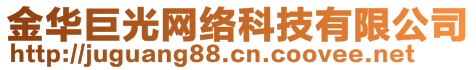 金华巨光网络科技有限公司
http://juguang88.cn.coovee.net